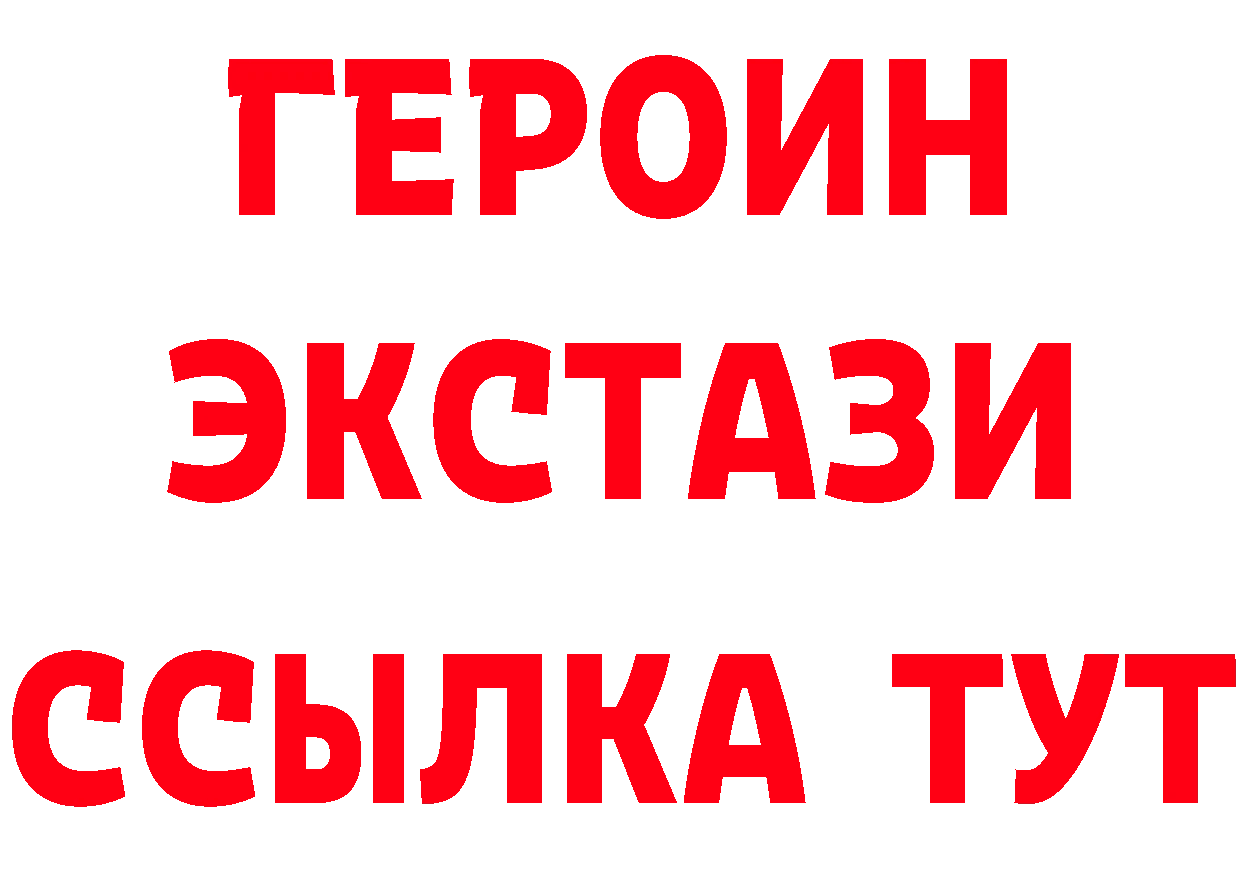 ГЕРОИН
ЭКСТАЗИ
ССЫЛКА ТУТ